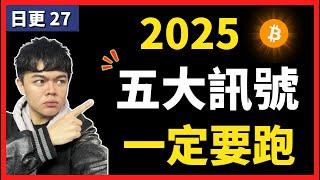 日更 27

2025

₿

五大訊號

一定要跑